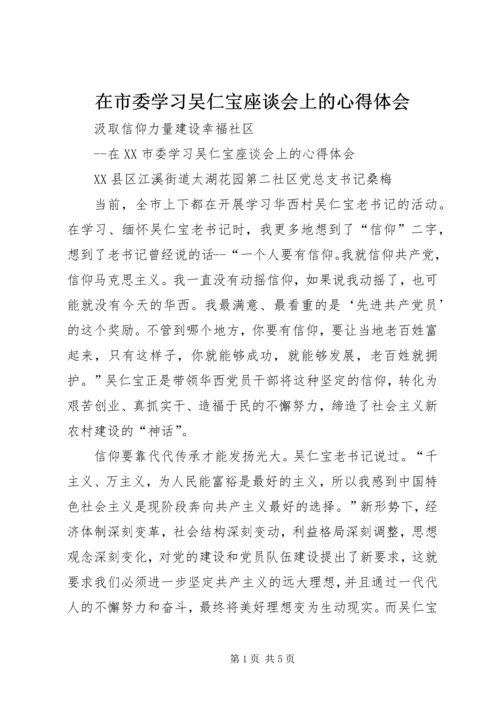 在市委学习吴仁宝座谈会上的心得体会

汲取信仰力量建设幸福社区

--在XX市委学习吴仁宝座谈会上的心得体会

XX县区江溪街道太湖花园第二社区党总支书记桑梅

当前，全市上下都在开展学习华西村吴仁宝老书记的活动。在学习、缅怀吴仁宝老书记时，我更多地想到了“信仰”二字，想到了老书记曾经说的话--“一个人要有信仰。我就信仰共产党，信仰马克思主义。我一直没有动摇信仰，如果说我动摇了，也可能就没有今天的华西。我最满意、最看重的是‘先进共产党员’的这个奖励。不管到哪个地方，你要有信仰，要让当地老百姓富起来，只有这样子，你就能够成功，就能够发展，老百姓就拥护。”吴仁宝正是带领华西党员干部将这种坚定的信仰，转化为艰苦创业、真抓实干、造福于民的不懈努力，缔造了社会主义新农村建设的“神话”。

信仰要靠代代传承才能发扬光大。吴仁宝老书记说过。“千主义、万主义，为人民能富裕是最好的主义，所以我感到中国特色社会主义是现阶段奔向共产主义最好的选择。”新形势下，经济体制深刻变革，社会结构深刻变动，利益格局深刻调整，思想观念深刻变化，对党的建设和党员队伍建设提出了新要求，这就要求我们必须进一步坚定共产主义的远大理想，并且通过一代代人的不懈努力和奋斗，最终将美好理想变为生动现实。而吴仁宝

第1页 共5页